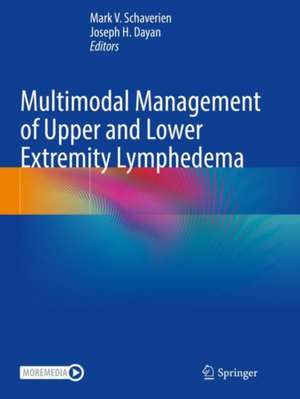 Mark V. Schaverien
Joseph H. Dayan
Editors

Multimodal Management of Upper and Lower Extremity Lymphedema

MOREMEDIA

Springer